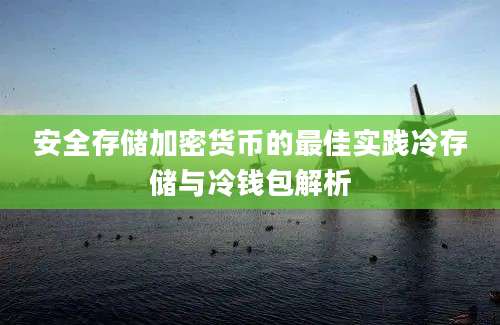 安全存储加密货币的最佳实践冷存储与冷钱包解析